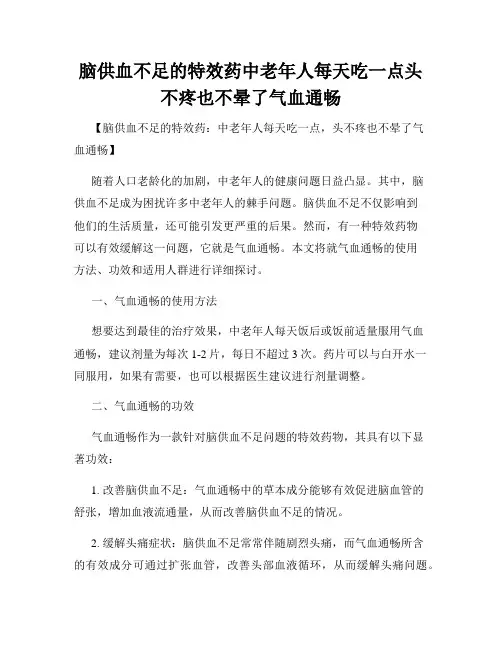 脑供血不足的特效药中老年人每天吃一点头不疼也不晕了气血通畅

【脑供血不足的特效药：中老年人每天吃一点，头不疼也不晕了气血通畅】

随着人口老龄化的加剧，中老年人的健康问题日益凸显。其中，脑供血不足成为困扰许多中老年人的棘手问题。脑供血不足不仅影响到他们的生活质量，还可能引发更严重的后果。然而，有一种特效药物可以有效缓解这一问题，它就是气血通畅。本文将就气血通畅的使用方法、功效和适用人群进行详细探讨。

一、气血通畅的使用方法

想要达到最佳的治疗效果，中老年人每天饭后或饭前适量服用气血通畅，建议剂量为每次 1-2 片，每日不超过 3 次。药片可以与白开水一同服用，如果有需要，也可以根据医生建议进行剂量调整。

二、气血通畅的功效

气血通畅作为一款针对脑供血不足问题的特效药物，其具有以下显著功效：

1. 改善脑供血不足：气血通畅中的草本成分能够有效促进脑血管的舒张，增加血液流通量，从而改善脑供血不足的情况。

2. 缓解头痛症状：脑供血不足常常伴随剧烈头痛，而气血通畅所含的有效成分可通过扩张血管，改善头部血液循环，从而缓解头痛问题。